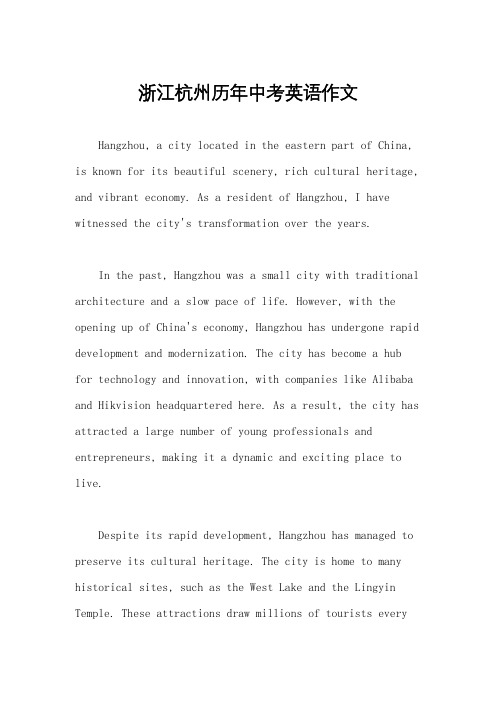 浙江杭州历年中考英语作文

Hangzhou, a city located in the eastern part of China, is known for its beautiful scenery, rich cultural heritage, and vibrant economy. As a resident of Hangzhou, I have witnessed the city's transformation over the years.

In the past, Hangzhou was a small city with traditional architecture and a slow pace of life. However, with the opening up of China's economy, Hangzhou has undergone rapid development and modernization. The city has become a hub for technology and innovation, with companies like Alibaba and Hikvision headquartered here. As a result, the city has attracted a large number of young professionals and entrepreneurs, making it a dynamic and exciting place to live.

Despite its rapid development, Hangzhou has managed to preserve its cultural heritage. The city is home to many historical sites, such as the West Lake and the Lingyin Temple. These attractions draw millions of tourists every